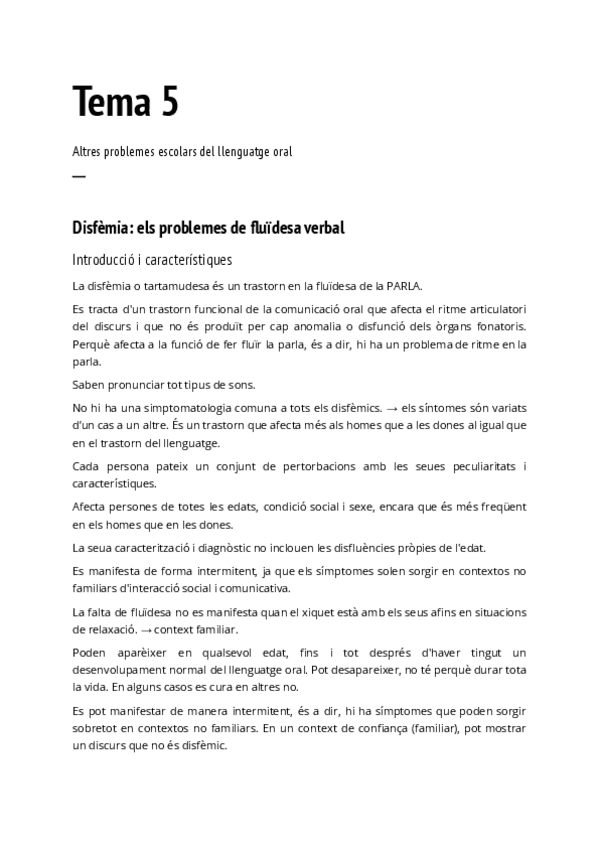 Tema 5

Altres problemes escolars del llenguatge oral

—

Disfèmia: els problemes de fluïdesa verbal

Introducció i característiques

La disfèmia o tartamudesa és un trastorn en la fluïdesa de la PARLA.

Es tracta d'un trastorn funcional de la comunicació oral que afecta el ritme articulatori del discurs i que no és produït per cap anomalia o disfunció dels òrgans fonatoris. Perquè afecta a la funció de fer fluïr la parla, és a dir, hi ha un problema de ritme en la parla.

Saben pronunciar tot tipus de sons.

No hi ha una simptomatologia comuna a tots els disfèmics. → els síntomes són variats d'un cas a un altre. És un trastorn que afecta més als homes que a les dones al igual que en el trastorn del llenguatge.

Cada persona pateix un conjunt de pertorbacions amb les seues peculiaritats i característiques.

Afecta persones de totes les edats, condició social i sexe, encara que és més freqüent en els homes que en les dones.

La seua caracterització i diagnòstic no inclouen les disfluències pròpies de l'edat.

Es manifesta de forma intermitent, ja que els símptomes solen sorgir en contextos no familiars d'interacció social i comunicativa.

La falta de fluïdesa no es manifesta quan el xiquet està amb els seus afins en situacions de relaxació. → context familiar.

Poden aparèixer en qualsevol edat, fins i tot després d'haver tingut un desenvolupament normal del llenguatge oral. Pot desapareixer, no té perquè durar tota la vida. En alguns casos es cura en altres no.

Es pot manifestar de manera intermitent, és a dir, hi ha símptomes que poden sorgir sobretot en contextos no familiars. En un context de confiança (familiar), pot mostrar un discurs que no és disfèmic.